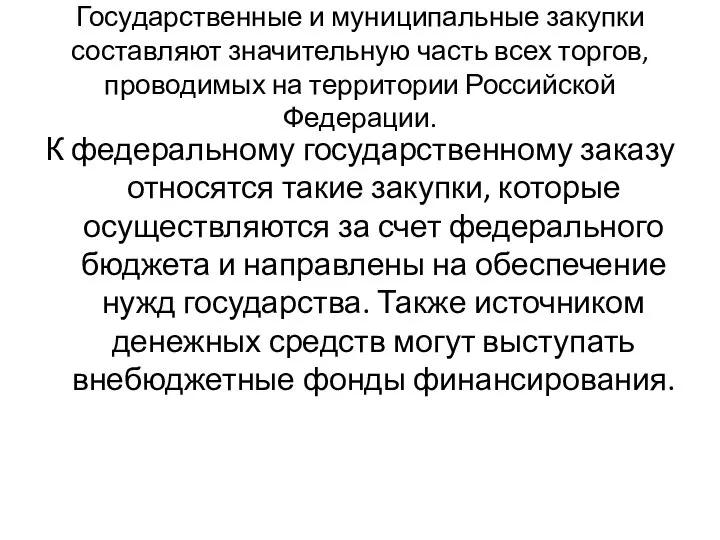 Государственные и муниципальные закупки составляют значительную часть всех торгов, проводимых на территории Российской Федерации.

К федеральному государственному заказу относятся такие закупки, которые осуществляются за счет федерального бюджета и направлены на обеспечение нужд государства. Также источником денежных средств могут выступать внебюджетные фонды финансирования.